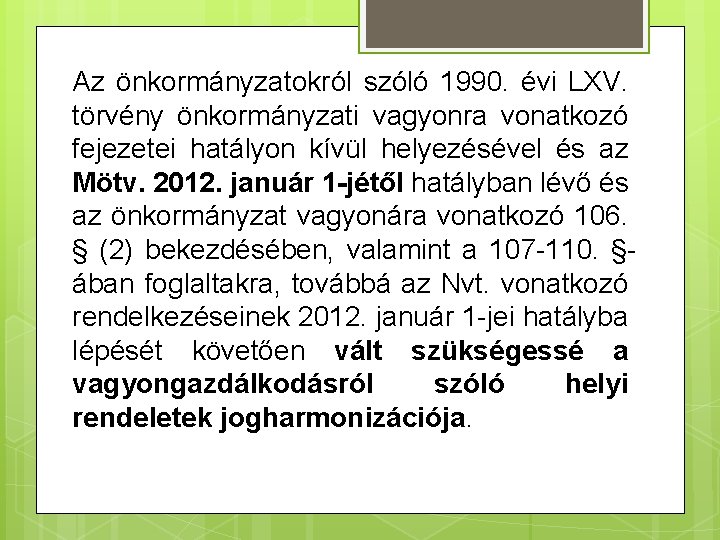 Az önkormányzatokról szóló 1990. évi LXV. törvény önkormányzati vagyonra vonatkozó fejezetei hatályon kívül helyezésével és az Mötv. 2012. január 1-jétől hatályban lévő és az önkormányzat vagyonára vonatkozó 106. § (2) bekezdésében, valamint a 107-110. §-ában foglaltakra, továbbá az Nvt. vonatkozó rendelkezéseinek 2012. január 1-jei hatályba lépését követően vált szükségessé a vagyongazdálkodásról szóló helyi rendeletek jogharmonizációja.